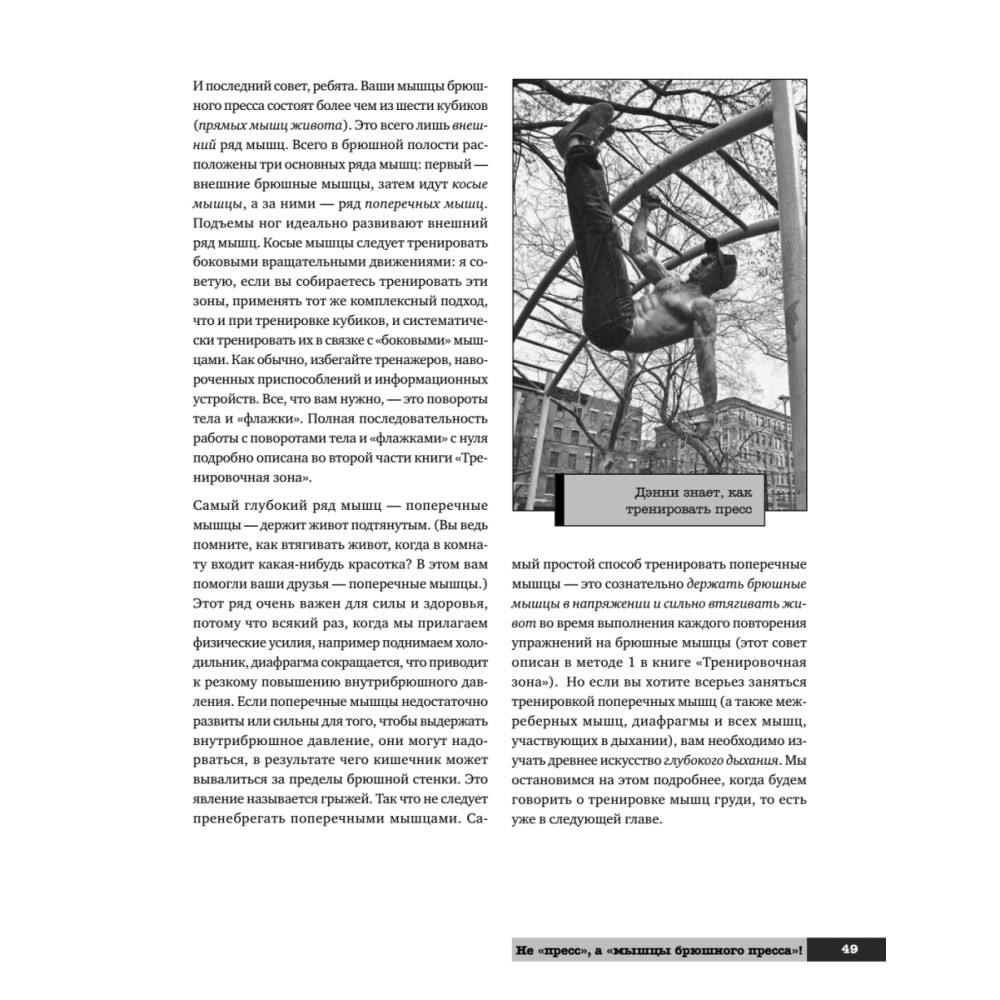 И последний совет, ребята. Ваши мышцы брюшного пресса состоят более чем из шести кубиков (прямых мышц живота). Это всего лишь внешний ряд мышц. Всего в брюшной полости расположены три основных ряда мышц: первый — внешние брюшные мышцы, затем идут косые мышцы, а за ними — ряд поперечных мышц. Подъемы ног идеально развивают внешний ряд мышц. Косые мышцы следует тренировать боковыми вращательными движениями: я советую, если вы собираетесь тренировать эти зоны, применять тот же комплексный подход, что и при тренировке кубиков, и систематически тренировать их в связке с «боковыми» мышцами. Как обычно, избегайте тренажеров, навороченных приспособлений и информационных устройств. Все, что вам нужно, — это повороты тела и «флажки». Полная последовательность работы с поворотами тела и «флажками» с нуля подробно описана во второй части книги «Тренировочная зона».

Самый глубокий ряд мышц — поперечные мышцы — держит живот подтянутым. (Вы ведь помните, как втягивать живот, когда в комнату входит какая-нибудь красотка? В этом вам помогли ваши друзья — поперечные мышцы.) Этот ряд очень важен для силы и здоровья, потому что всякий раз, когда мы прилагаем физические усилия, например поднимаем холодильник, диафрагма сокращается, что приводит к резкому повышению внутрибрюшного давления. Если поперечные мышцы недостаточно развиты или сильны для того, чтобы выдержать внутрибрюшное давление, они могут надорваться, в результате чего кишечник может вывалиться за пределы брюшной стенки. Это явление называется грыжей. Так что не следует пренебрегать поперечными мышцами. Самый простой способ тренировать поперечные мышцы — это сознательно держать брюшные мышцы в напряжении и сильно втягивать живот во время выполнения каждого повторения упражнений на брюшные мышцы (этот совет описан в методе 1 в книге «Тренировочная зона»). Но если вы хотите всерьез заняться тренировкой поперечных мышц (а также межреберных мышц, диафрагмы и всех мышц, участвующих в дыхании), вам необходимо изучать древнее искусство глубокого дыхания. Мы остановимся на этом подробнее, когда будем говорить о тренировке мышц груди, то есть уже в следующей главе.

Дэнни знает, как тренировать пресс

Не «пресс», а «мышцы брюшного пресса»! 49